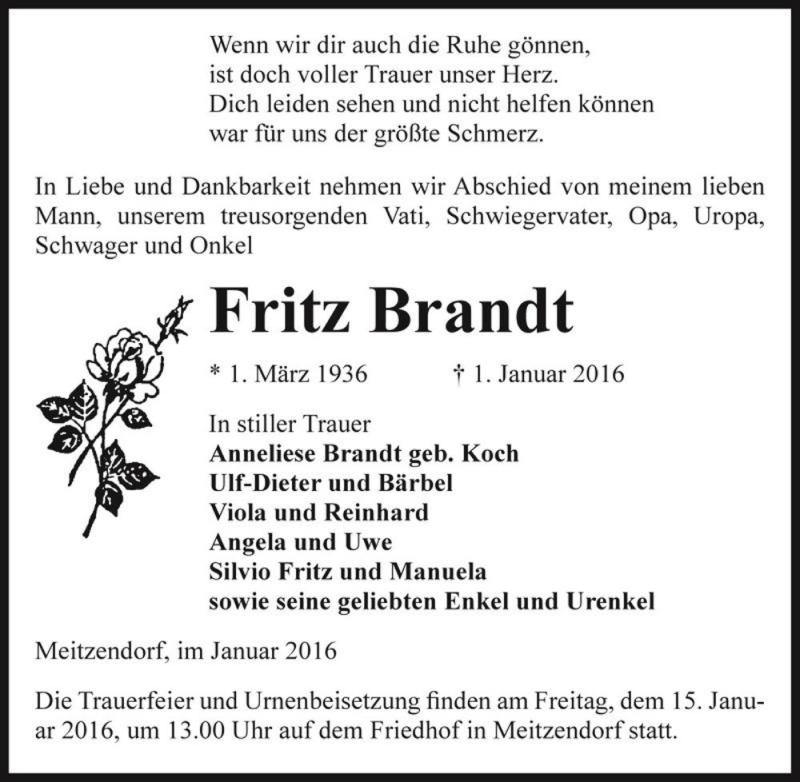 Wenn wir dir auch die Ruhe gönnen,
ist doch voller Trauer unser Herz.
Dich leiden sehen und nicht helfen können
war für uns der größte Schmerz.

In Liebe und Dankbarkeit nehmen wir Abschied von meinem lieben Mann, unserem treusorgenden Vati, Schwiegervater, Opa, Uropa, Schwager und Onkel

Fritz Brandt

* 1. März 1936 † 1. Januar 2016

In stiller Trauer
Anneliese Brandt geb. Koch
Ulf-Dieter und Bärbel
Viola und Reinhard
Angela und Uwe
Silvio Fritz und Manuela
sowie seine geliebten Enkel und Urenkel

Meitzendorf, im Januar 2016

Die Trauerfeier und Urnenbeisetzung finden am Freitag, dem 15. Januar 2016, um 13.00 Uhr auf dem Friedhof in Meitzendorf statt.